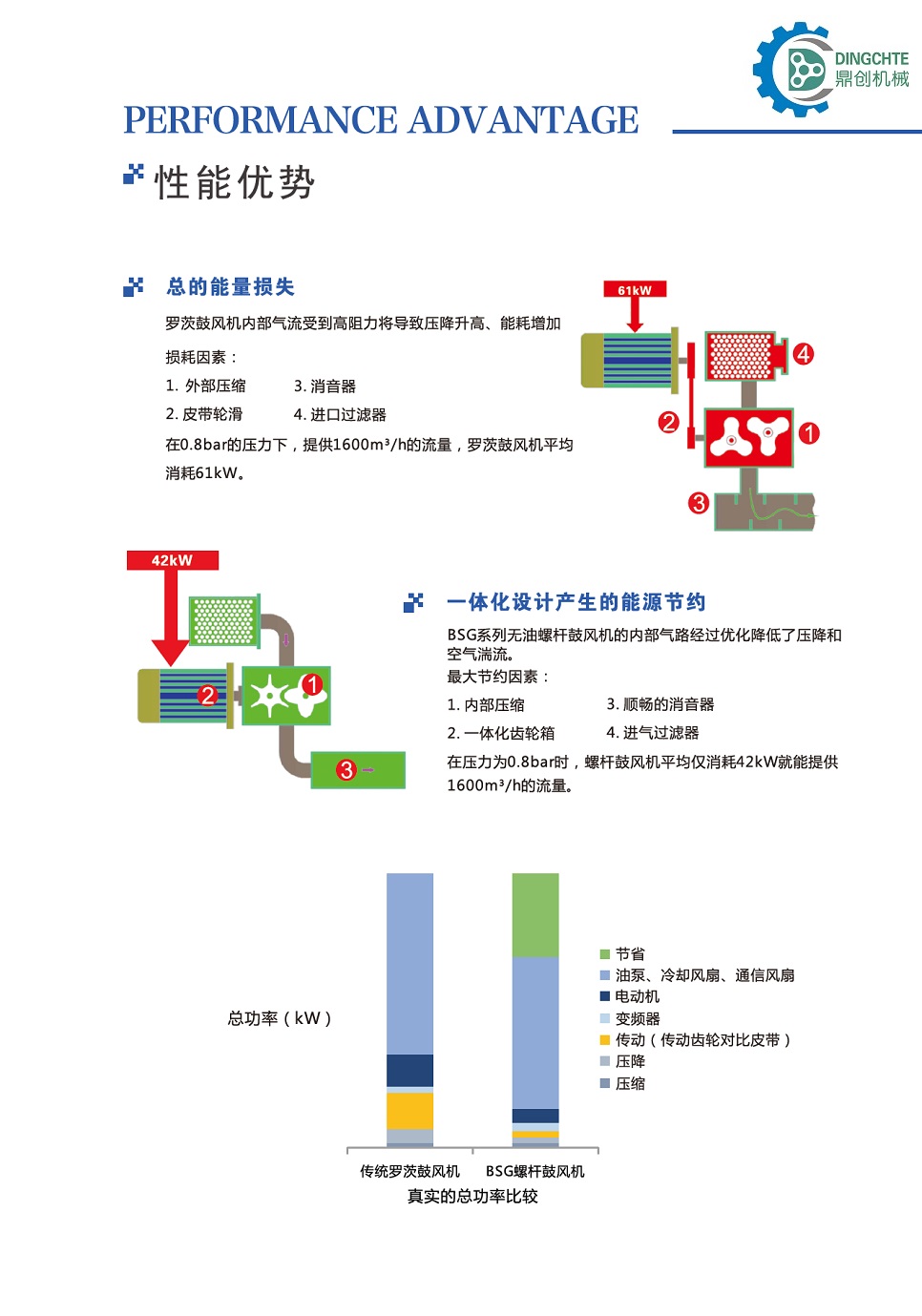 DINGCHTE
鼎创机械

PERFORMANCE ADVANTAGE
性能优势

总的能量损失

罗茨鼓风机内部气流受到高阻力将导致压降升高、能耗增加

损耗因素：

1. 外部压缩　3. 消音器

2. 皮带轮滑　4. 进口过滤器

在0.8bar的压力下，提供1600m³/h的流量，罗茨鼓风机平均消耗61kW。

61kW
4
2
1
3

42kW
2
1
3

一体化设计产生的能源节约

BSG系列无油螺杆鼓风机的内部气路经过优化降低了压降和空气湍流。

最大节约因素：

1. 内部压缩　3. 顺畅的消音器

2. 一体化齿轮箱　4. 进气过滤器

在压力为0.8bar时，螺杆鼓风机平均仅消耗42kW就能提供1600m³/h的流量。

总功率（kW）

节省
油泵、冷却风扇、通信风扇
电动机
变频器
传动（传动齿轮对比皮带）
压降
压缩

传统罗茨鼓风机　BSG螺杆鼓风机
真实的总功率比较